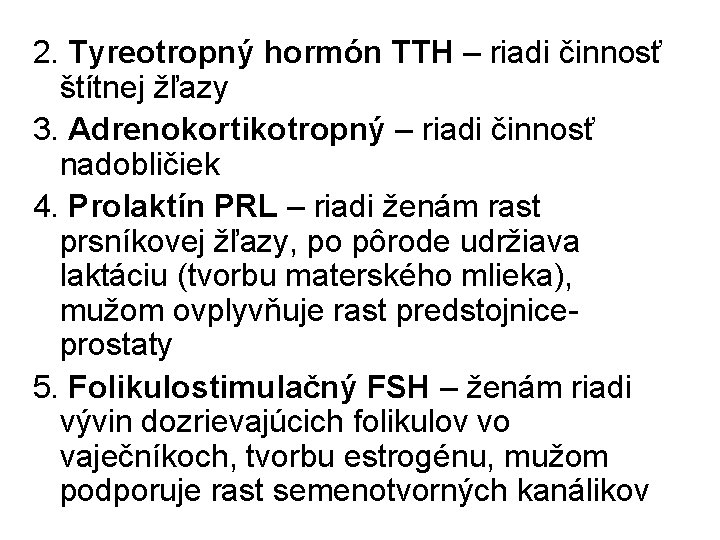 2. Tyreotropný hormón TTH – riadi činnosť štítnej žľazy

3. Adrenokortikotropný – riadi činnosť nadobličiek

4. Prolaktín PRL – riadi ženám rast prsníkovej žľazy, po pôrode udržiava laktáciu (tvorbu materského mlieka), mužom ovplyvňuje rast predstojnice-prostaty

5. Folikulostimulačný FSH – ženám riadi vývin dozrievajúcich folikulov vo vaječníkoch, tvorbu estrogénu, mužom podporuje rast semenotvorných kanálikov